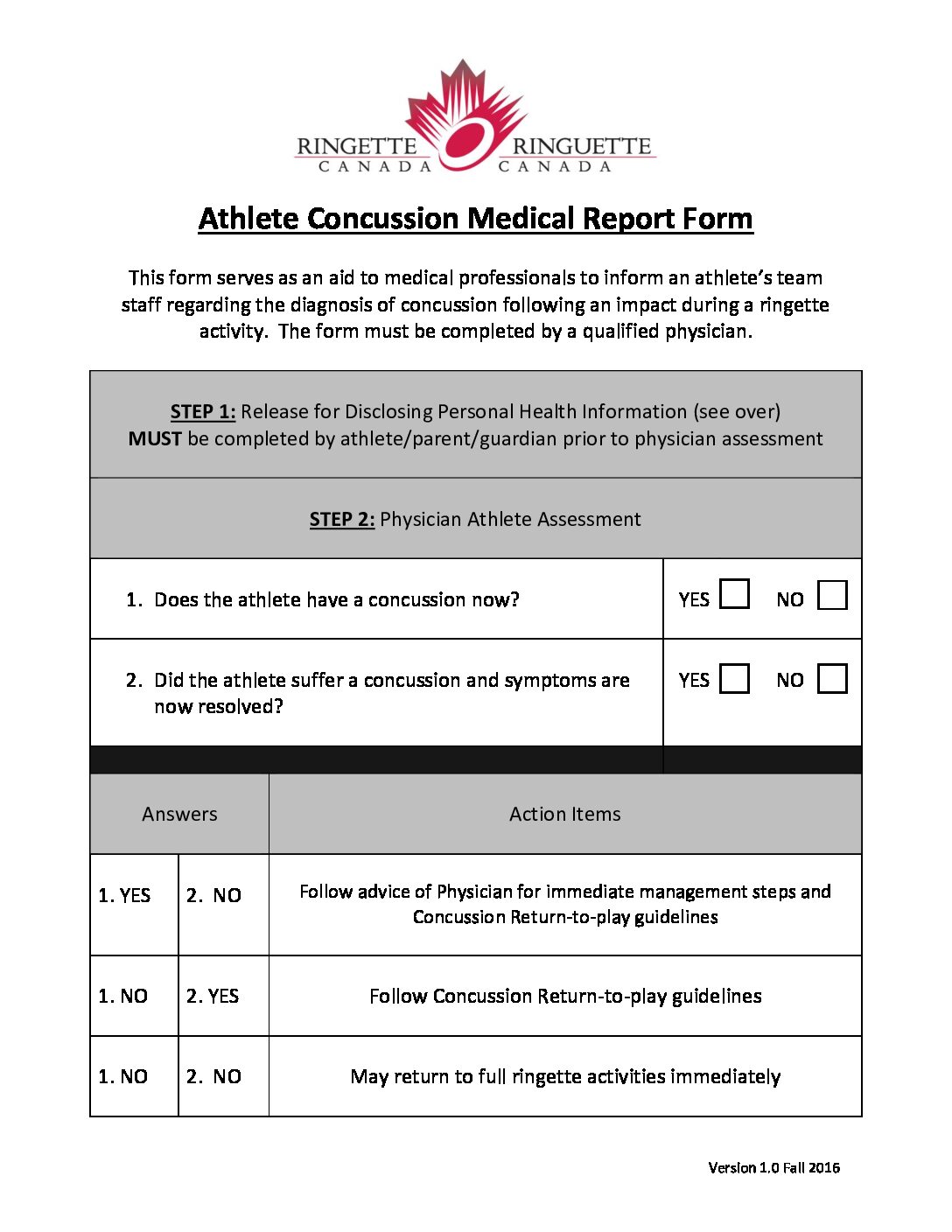 RINGETTE CANADA RINGUETTE CANADA

Athlete Concussion Medical Report Form

This form serves as an aid to medical professionals to inform an athlete's team staff regarding the diagnosis of concussion following an impact during a ringette activity. The form must be completed by a qualified physician.

STEP 1: Release for Disclosing Personal Health Information (see over)
MUST be completed by athlete/parent/guardian prior to physician assessment

STEP 2: Physician Athlete Assessment

| | |
|---|---|
| 1. Does the athlete have a concussion now? | YES ☐ NO ☐ |
| 2. Did the athlete suffer a concussion and symptoms are now resolved? | YES ☐ NO ☐ |

| Answers | | Action Items |
|---|---|---|
| 1. YES | 2. NO | Follow advice of Physician for immediate management steps and Concussion Return-to-play guidelines |
| 1. NO | 2. YES | Follow Concussion Return-to-play guidelines |
| 1. NO | 2. NO | May return to full ringette activities immediately |

Version 1.0 Fall 2016